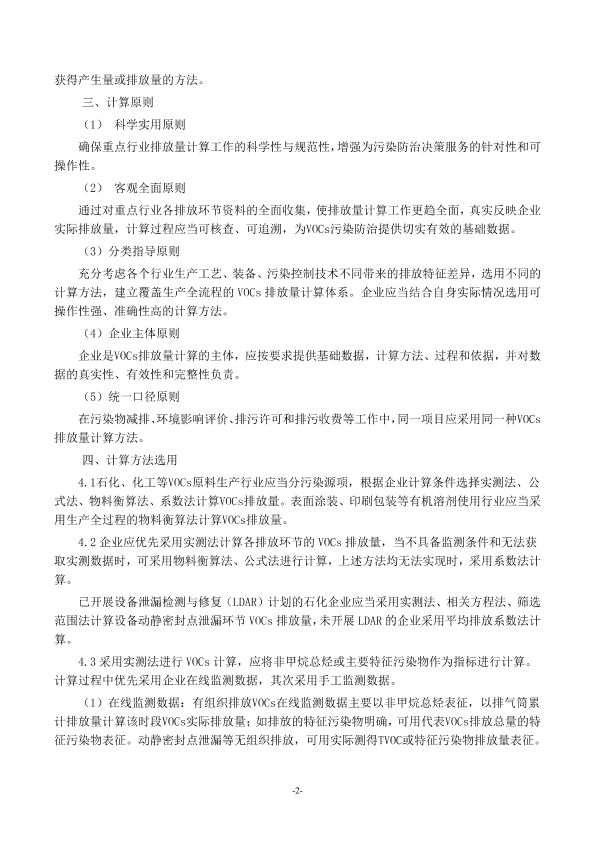 获得产生量或排放量的方法。

三、计算原则

（1） 科学实用原则

确保重点行业排放量计算工作的科学性与规范性，增强为污染防治决策服务的针对性和可操作性。

（2） 客观全面原则

通过对重点行业各排放环节资料的全面收集，使排放量计算工作更趋全面，真实反映企业实际排放量，计算过程应当可核查、可追溯，为VOCs污染防治提供切实有效的基础数据。

（3）分类指导原则

充分考虑各个行业生产工艺、装备、污染控制技术不同带来的排放特征差异，选用不同的计算方法，建立覆盖生产全流程的 VOCs 排放量计算体系。企业应当结合自身实际情况选用可操作性强、准确性高的计算方法。

（4）企业主体原则

企业是VOCs排放量计算的主体，应按要求提供基础数据，计算方法、过程和依据，并对数据的真实性、有效性和完整性负责。

（5）统一口径原则

在污染物减排、环境影响评价、排污许可和排污收费等工作中，同一项目应采用同一种VOCs排放量计算方法。

四、计算方法选用

4.1石化、化工等VOCs原料生产行业应当分污染源项，根据企业计算条件选择实测法、公式法、物料衡算法、系数法计算VOCs排放量。表面涂装、印刷包装等有机溶剂使用行业应当采用生产全过程的物料衡算法计算VOCs排放量。

4.2 企业应优先采用实测法计算各排放环节的 VOCs 排放量，当不具备监测条件和无法获取实测数据时，可采用物料衡算法、公式法进行计算，上述方法均无法实现时，采用系数法计算。

已开展设备泄漏检测与修复（LDAR）计划的石化企业应当采用实测法、相关方程法、筛选范围法计算设备动静密封点泄漏环节 VOCs 排放量，未开展 LDAR 的企业采用平均排放系数法计算。

4.3 采用实测法进行 VOCs 计算，应将非甲烷总烃或主要特征污染物作为指标进行计算。计算过程中优先采用企业在线监测数据，其次采用手工监测数据。

（1）在线监测数据：有组织排放VOCs在线监测数据主要以非甲烷总烃表征，以排气筒累计排放量计算该时段VOCs实际排放量；如排放的特征污染物明确，可用代表VOCs排放总量的特征污染物表征。动静密封点泄漏等无组织排放，可用实际测得TVOC或特征污染物排放量表征。

-2-